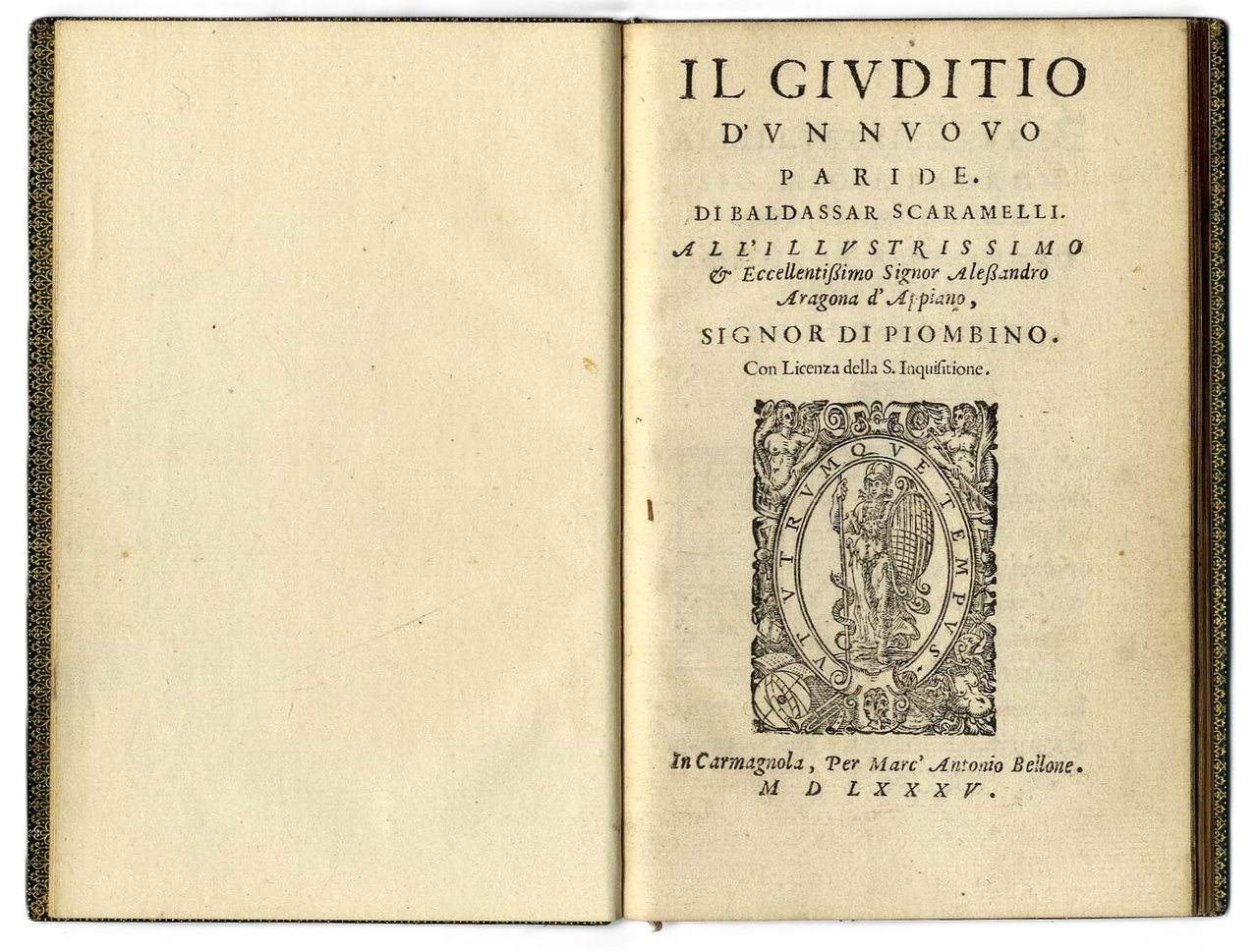 IL GIVDITIO
D'VN NVOVO
PARIDE.
DI BALDASSAR SCARAMELLI.
ALL'ILLVSTRISSIMO
& Eccellentißimo Signor Aleßandro
Aragona d'Appiano,
SIGNOR DI PIOMBINO.
Con Licenza della S. Inquisitione.

VTRVMQVE TEMPVS.

In Carmagnola, Per Marc' Antonio Bellone.
M D LXXXV.